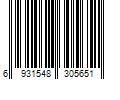 6 931548 305651